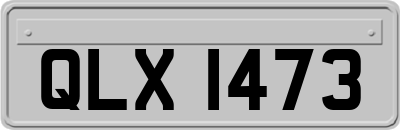 QLX 1473